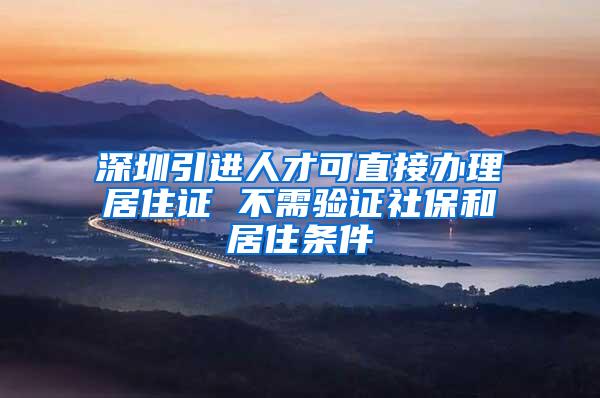 深圳引进人才可直接办理居住证 不需验证社保和居住条件